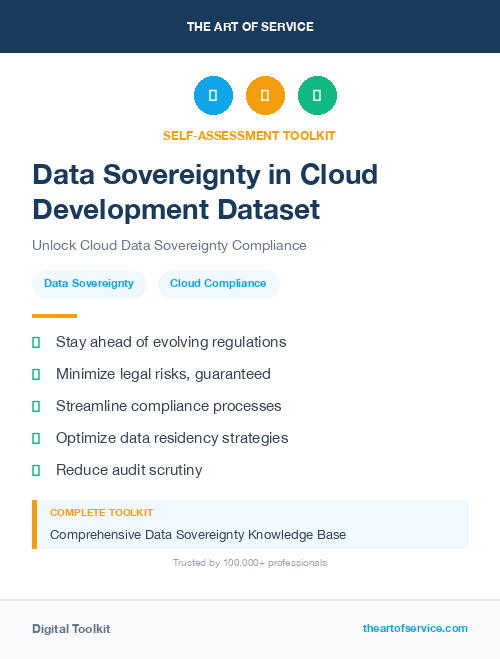 THE ART OF SERVICE

SELF-ASSESSMENT TOOLKIT

Data Sovereignty in Cloud Development Dataset

Unlock Cloud Data Sovereignty Compliance

Data Sovereignty

Cloud Compliance

Stay ahead of evolving regulations

Minimize legal risks, guaranteed

Streamline compliance processes

Optimize data residency strategies

Reduce audit scrutiny

COMPLETE TOOLKIT

Comprehensive Data Sovereignty Knowledge Base

Trusted by 100,000+ professionals

Digital Toolkit

theartofservice.com